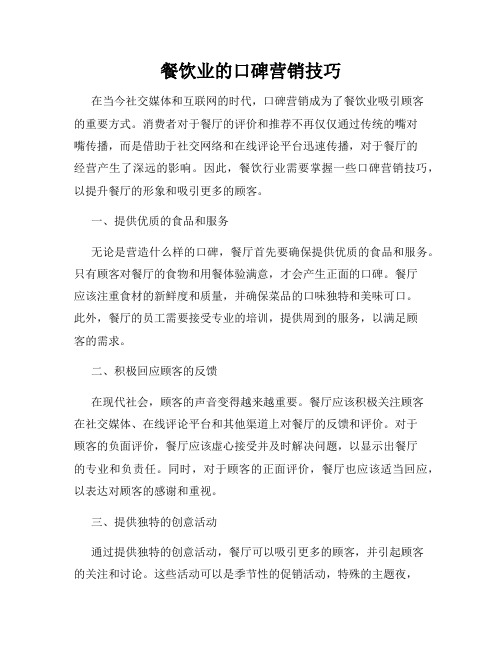 餐饮业的口碑营销技巧

在当今社交媒体和互联网的时代，口碑营销成为了餐饮业吸引顾客的重要方式。消费者对于餐厅的评价和推荐不再仅仅通过传统的嘴对嘴传播，而是借助于社交网络和在线评论平台迅速传播，对于餐厅的经营产生了深远的影响。因此，餐饮行业需要掌握一些口碑营销技巧，以提升餐厅的形象和吸引更多的顾客。

一、提供优质的食品和服务

无论是营造什么样的口碑，餐厅首先要确保提供优质的食品和服务。只有顾客对餐厅的食物和用餐体验满意，才会产生正面的口碑。餐厅应该注重食材的新鲜度和质量，并确保菜品的口味独特和美味可口。此外，餐厅的员工需要接受专业的培训，提供周到的服务，以满足顾客的需求。

二、积极回应顾客的反馈

在现代社会，顾客的声音变得越来越重要。餐厅应该积极关注顾客在社交媒体、在线评论平台和其他渠道上对餐厅的反馈和评价。对于顾客的负面评价，餐厅应该虚心接受并及时解决问题，以显示出餐厅的专业和负责任。同时，对于顾客的正面评价，餐厅也应该适当回应，以表达对顾客的感谢和重视。

三、提供独特的创意活动

通过提供独特的创意活动，餐厅可以吸引更多的顾客，并引起顾客的关注和讨论。这些活动可以是季节性的促销活动，特殊的主题夜，